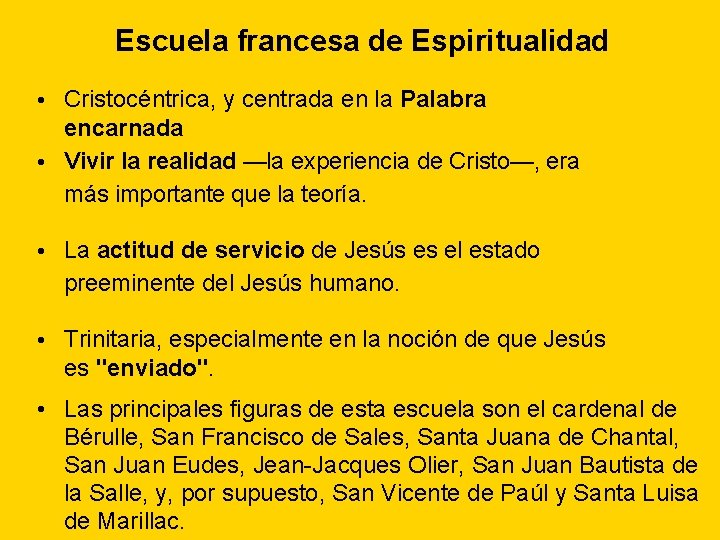 Escuela francesa de Espiritualidad

• Cristocéntrica, y centrada en la Palabra encarnada

• Vivir la realidad —la experiencia de Cristo—, era más importante que la teoría.

• La actitud de servicio de Jesús es el estado preeminente del Jesús humano.

• Trinitaria, especialmente en la noción de que Jesús es "enviado".

• Las principales figuras de esta escuela son el cardenal de Bérulle, San Francisco de Sales, Santa Juana de Chantal, San Juan Eudes, Jean-Jacques Olier, San Juan Bautista de la Salle, y, por supuesto, San Vicente de Paúl y Santa Luisa de Marillac.